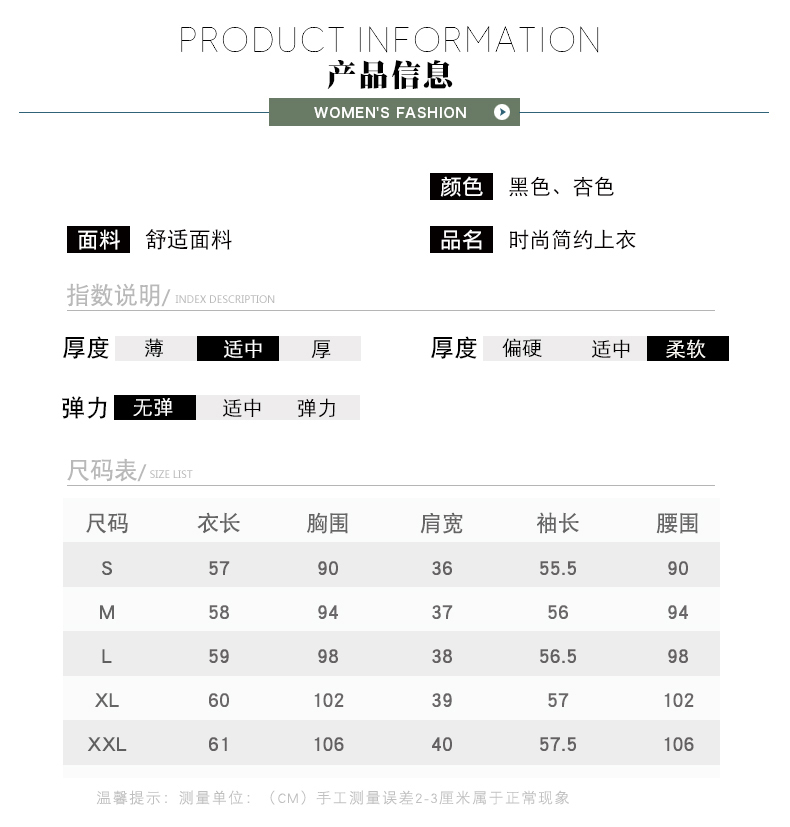 PRODUCT INFORMATION
产品信息
WOMEN'S FASHION

颜色 黑色、杏色

面料 舒适面料

品名 时尚简约上衣

指数说明/ INDEX DESCRIPTION

厚度 薄 适中 厚

厚度 偏硬 适中 柔软

弹力 无弹 适中 弹力

尺码表/ SIZE LIST

| 尺码 | 衣长 | 胸围 | 肩宽 | 袖长 | 腰围 |
|---|---|---|---|---|---|
| S | 57 | 90 | 36 | 55.5 | 90 |
| M | 58 | 94 | 37 | 56 | 94 |
| L | 59 | 98 | 38 | 56.5 | 98 |
| XL | 60 | 102 | 39 | 57 | 102 |
| XXL | 61 | 106 | 40 | 57.5 | 106 |

温馨提示：测量单位：（CM）手工测量误差2-3厘米属于正常现象